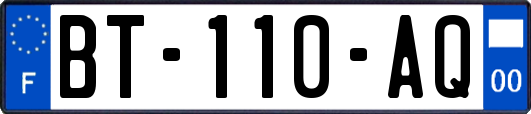 F
BT-110-AQ
00